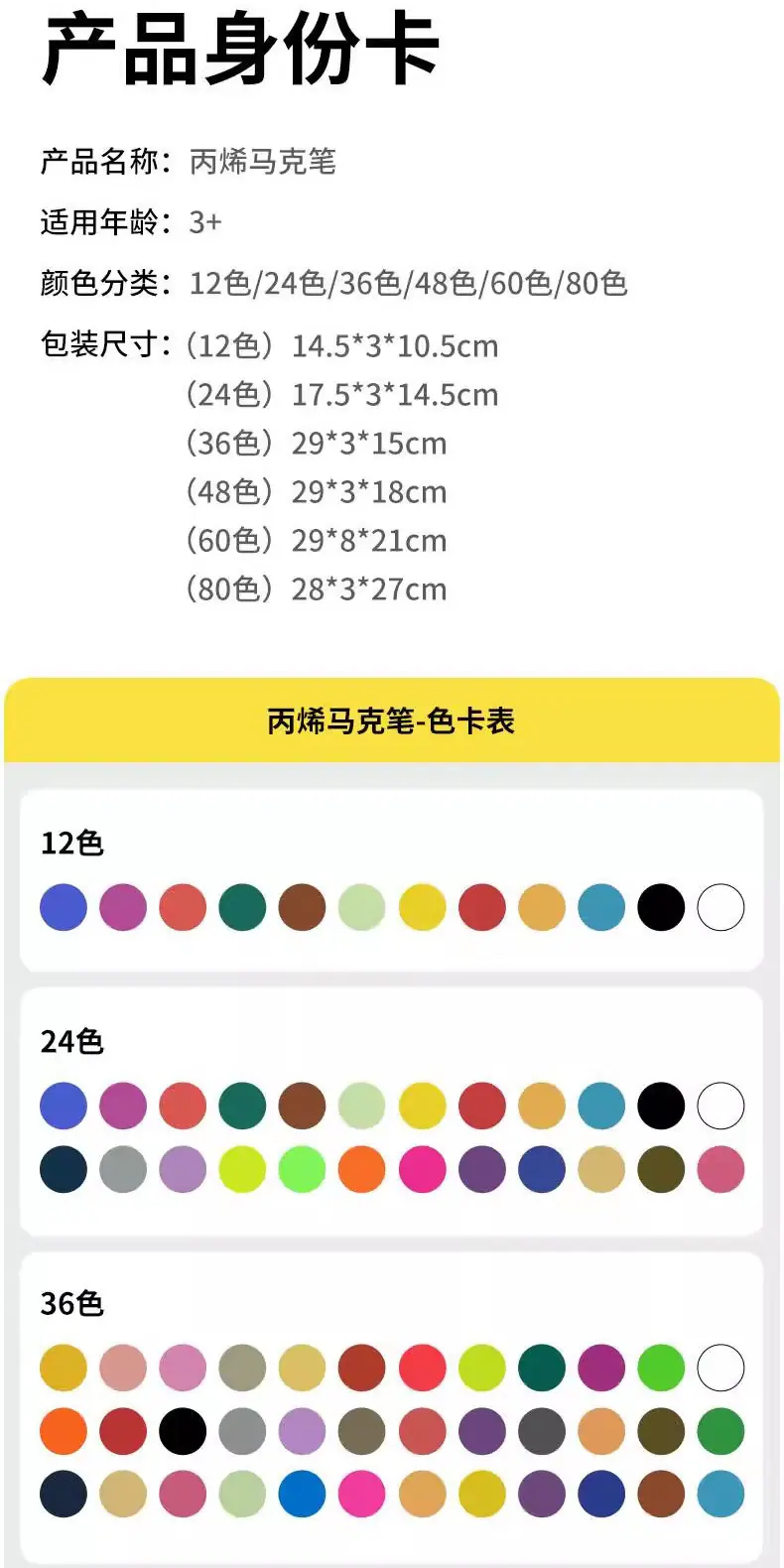 产品身份卡

产品名称：丙烯马克笔

适用年龄：3+

颜色分类：12色/24色/36色/48色/60色/80色

包装尺寸：（12色）14.5*3*10.5cm
（24色）17.5*3*14.5cm
（36色）29*3*15cm
（48色）29*3*18cm
（60色）29*8*21cm
（80色）28*3*27cm

丙烯马克笔-色卡表

12色

24色

36色